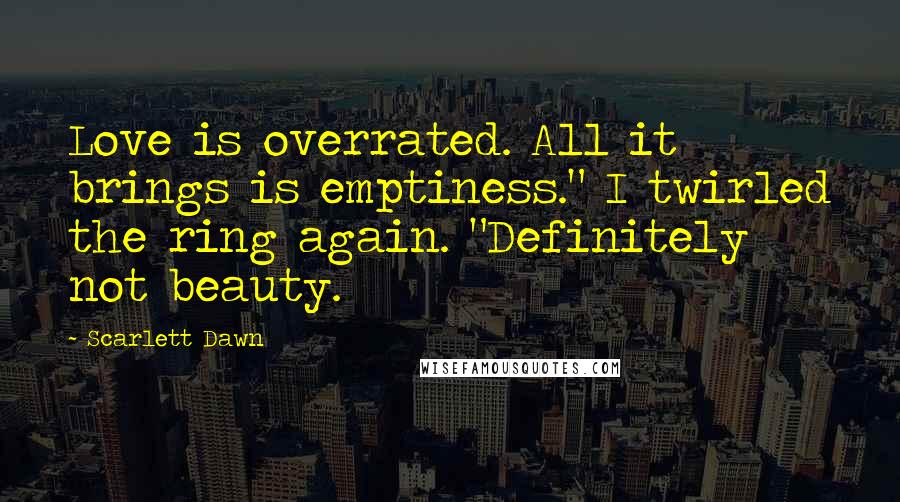 Love is overrated. All it brings is emptiness." I twirled the ring again. "Definitely not beauty.

- Scarlett Dawn

WISEFAMOUSQUOTES.COM